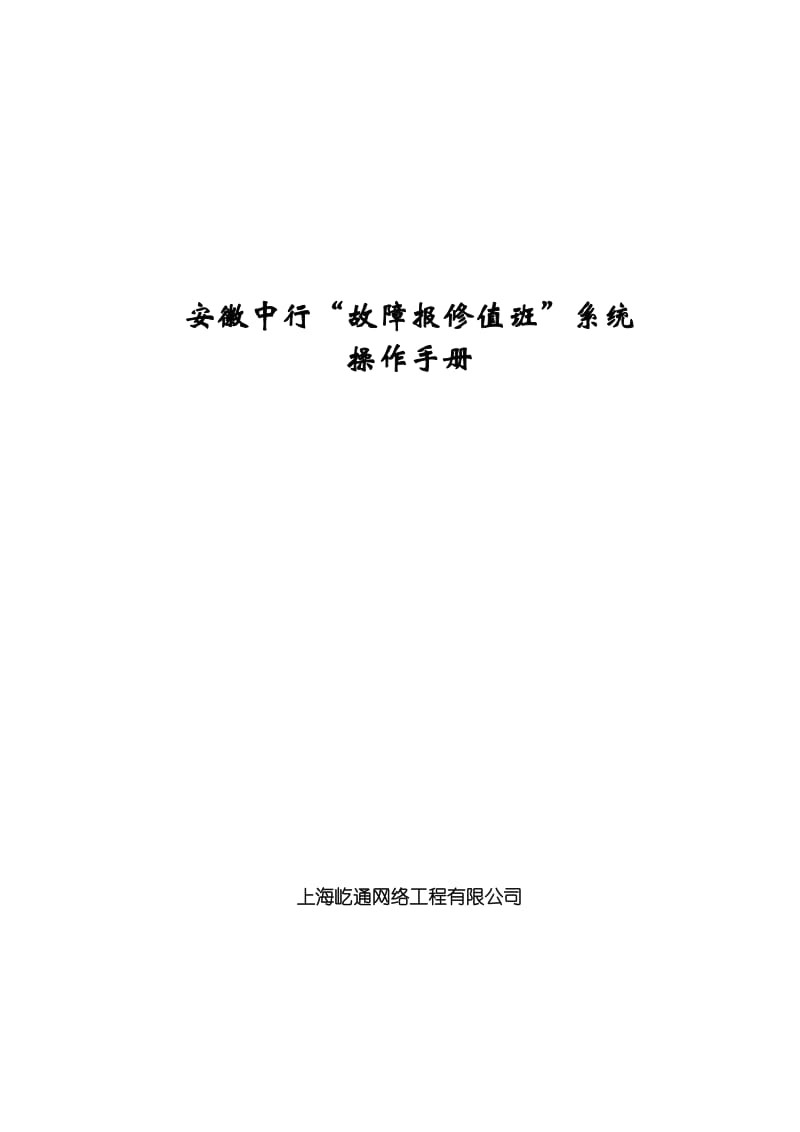 安徽中行“故障报修值班”系统
操作手册

上海屹通网络工程有限公司